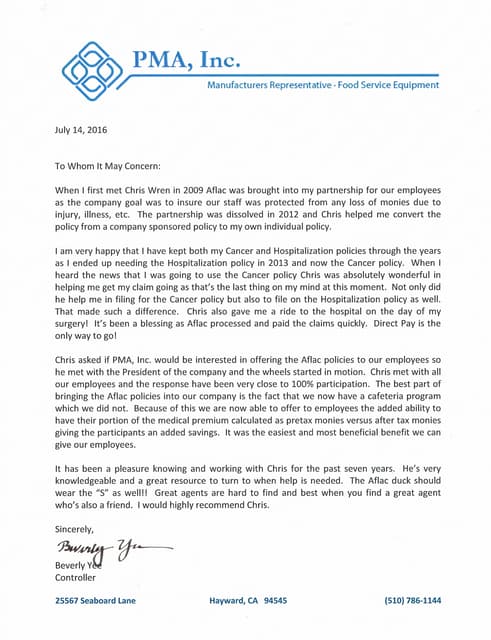 PMA, Inc.

Manufacturers Representative - Food Service Equipment

July 14, 2016

To Whom It May Concern:

When I first met Chris Wren in 2009 Aflac was brought into my partnership for our employees as the company goal was to insure our staff was protected from any loss of monies due to injury, illness, etc. The partnership was dissolved in 2012 and Chris helped me convert the policy from a company sponsored policy to my own individual policy.

I am very happy that I have kept both my Cancer and Hospitalization policies through the years as I ended up needing the Hospitalization policy in 2013 and now the Cancer policy. When I heard the news that I was going to use the Cancer policy Chris was absolutely wonderful in helping me get my claim going as that's the last thing on my mind at this moment. Not only did he help me in filing for the Cancer policy but also to file on the Hospitalization policy as well. That made such a difference. Chris also gave me a ride to the hospital on the day of my surgery! It's been a blessing as Aflac processed and paid the claims quickly. Direct Pay is the only way to go!

Chris asked if PMA, Inc. would be interested in offering the Aflac policies to our employees so he met with the President of the company and the wheels started in motion. Chris met with all our employees and the response have been very close to 100% participation. The best part of bringing the Aflac policies into our company is the fact that we now have a cafeteria program which we did not. Because of this we are now able to offer to employees the added ability to have their portion of the medical premium calculated as pretax monies versus after tax monies giving the participants an added savings. It was the easiest and most beneficial benefit we can give our employees.

It has been a pleasure knowing and working with Chris for the past seven years. He's very knowledgeable and a great resource to turn to when help is needed. The Aflac duck should wear the "S" as well!! Great agents are hard to find and best when you find a great agent who's also a friend. I would highly recommend Chris.

Sincerely,

Beverly Yee

Beverly Yee
Controller

25567 Seaboard Lane

Hayward, CA 94545

(510) 786-1144